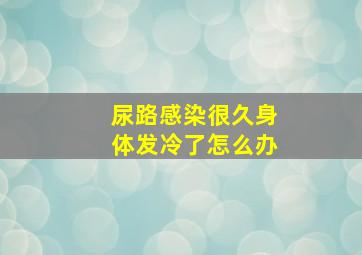 尿路感染很久身体发冷了怎么办